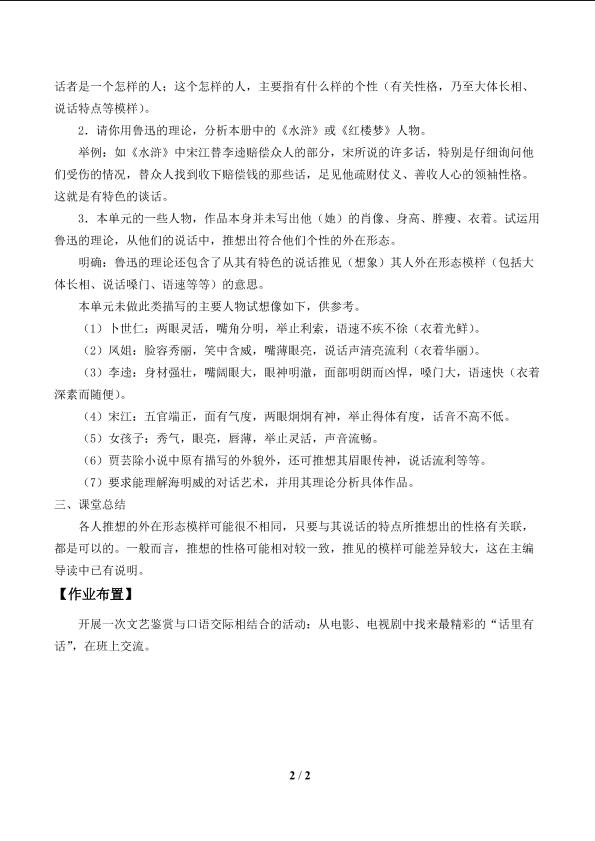 话者是一个怎样的人；这个怎样的人，主要指有什么样的个性（有关性格，乃至大体长相、说话特点等模样）。

2．请你用鲁迅的理论，分析本册中的《水浒》或《红楼梦》人物。

举例：如《水浒》中宋江替李逵赔偿众人的部分，宋所说的许多话，特别是仔细询问他们受伤的情况，替众人找到收下赔偿钱的那些话，足见他疏财仗义、善收人心的领袖性格。这就是有特色的谈话。

3．本单元的一些人物，作品本身并未写出他（她）的肖像、身高、胖瘦、衣着。试运用鲁迅的理论，从他们的说话中，推想出符合他们个性的外在形态。

明确：鲁迅的理论还包含了从其有特色的说话推见（想象）其人外在形态模样（包括大体长相、说话嗓门、语速等等）的意思。

本单元未做此类描写的主要人物试想像如下，供参考。

（1）卜世仁：两眼灵活，嘴角分明，举止利索，语速不疾不徐（衣着光鲜）。

（2）凤姐：脸容秀丽，笑中含威，嘴薄眼亮，说话声清亮流利（衣着华丽）。

（3）李逵：身材强壮，嘴阔眼大，眼神明澈，面部明朗而凶悍，嗓门大，语速快（衣着深素而随便）。

（4）宋江：五官端正，面有气度，两眼炯炯有神，举止得体有度，话音不高不低。

（5）女孩子：秀气，眼亮，唇薄，举止灵活，声音流畅。

（6）贾芸除小说中原有描写的外貌外，还可推想其眉眼传神，说话流利等等。

（7）要求能理解海明威的对话艺术，并用其理论分析具体作品。

三、课堂总结

各人推想的外在形态模样可能很不相同，只要与其说话的特点所推想出的性格有关联，都是可以的。一般而言，推想的性格可能相对较一致，推见的模样可能差异较大，这在主编导读中已有说明。

【作业布置】

开展一次文艺鉴赏与口语交际相结合的活动：从电影、电视剧中找来最精彩的“话里有话”，在班上交流。

2 / 2